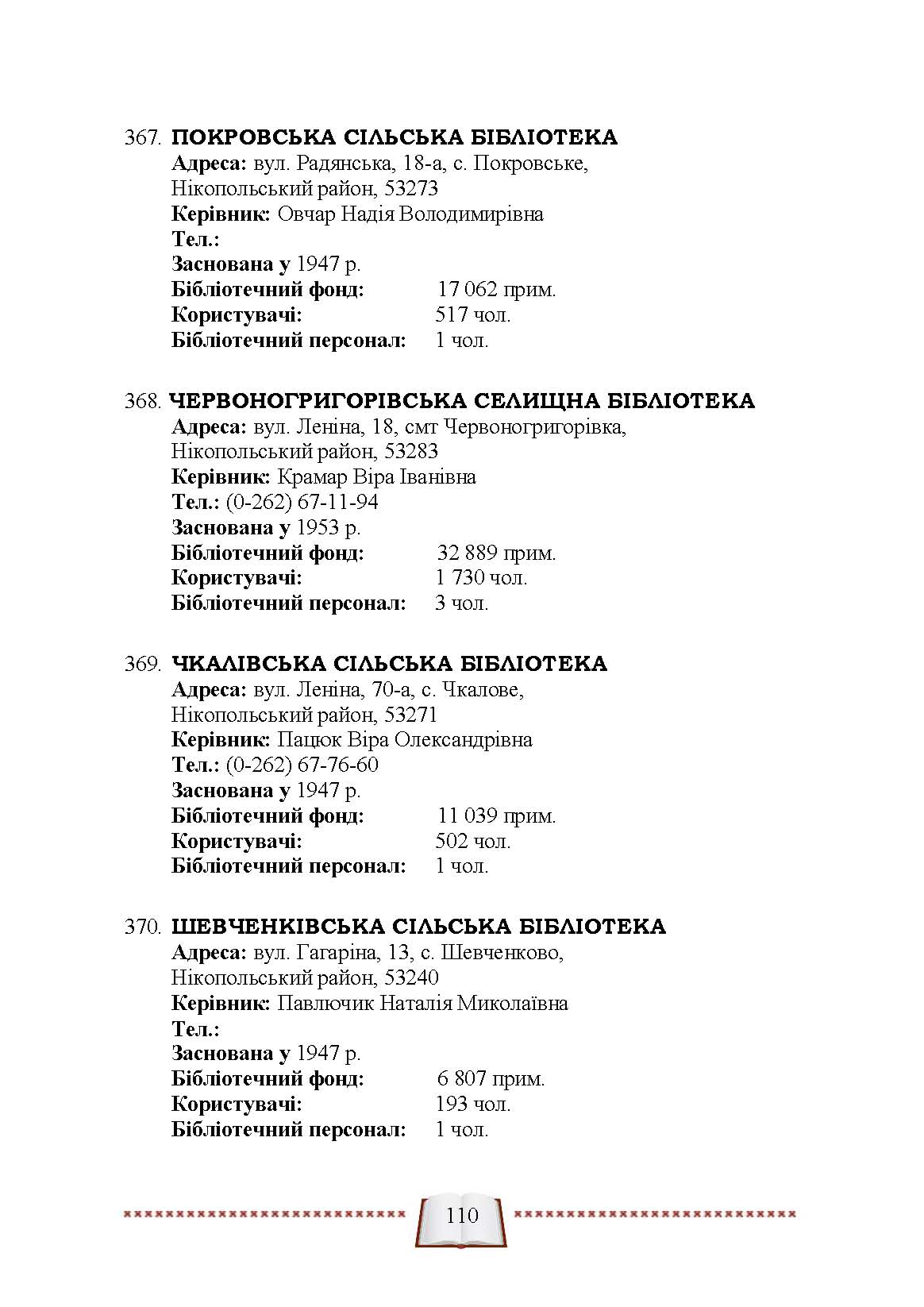 367. ПОКРОВСЬКА СІЛЬСЬКА БІБЛІОТЕКА
Адреса: вул. Радянська, 18-а, с. Покровське, Нікопольський район, 53273
Керівник: Овчар Надія Володимирівна
Тел.:
Заснована у 1947 р.
Бібліотечний фонд: 17 062 прим.
Користувачі: 517 чол.
Бібліотечний персонал: 1 чол.

368. ЧЕРВОНОГРИГОРІВСЬКА СЕЛИЩНА БІБЛІОТЕКА
Адреса: вул. Леніна, 18, смт Червоногригорівка, Нікопольський район, 53283
Керівник: Крамар Віра Іванівна
Тел.: (0-262) 67-11-94
Заснована у 1953 р.
Бібліотечний фонд: 32 889 прим.
Користувачі: 1 730 чол.
Бібліотечний персонал: 3 чол.

369. ЧКАЛІВСЬКА СІЛЬСЬКА БІБЛІОТЕКА
Адреса: вул. Леніна, 70-а, с. Чкалове, Нікопольський район, 53271
Керівник: Пацюк Віра Олександрівна
Тел.: (0-262) 67-76-60
Заснована у 1947 р.
Бібліотечний фонд: 11 039 прим.
Користувачі: 502 чол.
Бібліотечний персонал: 1 чол.

370. ШЕВЧЕНКІВСЬКА СІЛЬСЬКА БІБЛІОТЕКА
Адреса: вул. Гагаріна, 13, с. Шевченково, Нікопольський район, 53240
Керівник: Павлючик Наталія Миколаївна
Тел.:
Заснована у 1947 р.
Бібліотечний фонд: 6 807 прим.
Користувачі: 193 чол.
Бібліотечний персонал: 1 чол.

110